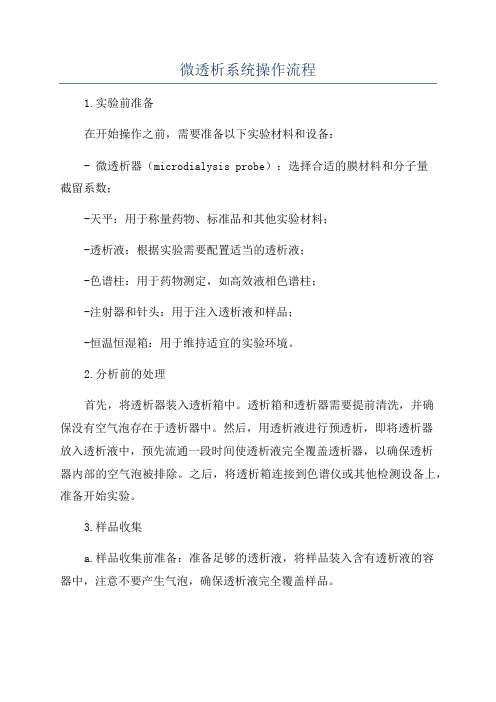 微透析系统操作流程

1.实验前准备

在开始操作之前，需要准备以下实验材料和设备：

- 微透析器（microdialysis probe）：选择合适的膜材料和分子量截留系数；

-天平：用于称量药物、标准品和其他实验材料；

-透析液：根据实验需要配置适当的透析液；

-色谱柱：用于药物测定，如高效液相色谱柱；

-注射器和针头：用于注入透析液和样品；

-恒温恒湿箱：用于维持适宜的实验环境。

2.分析前的处理

首先，将透析器装入透析箱中。透析箱和透析器需要提前清洗，并确保没有空气泡存在于透析器中。然后，用透析液进行预透析，即将透析器放入透析液中，预先流通一段时间使透析液完全覆盖透析器，以确保透析器内部的空气泡被排除。之后，将透析箱连接到色谱仪或其他检测设备上，准备开始实验。

3.样品收集

a.样品收集前准备：准备足够的透析液，将样品装入含有透析液的容器中，注意不要产生气泡，确保透析液完全覆盖样品。